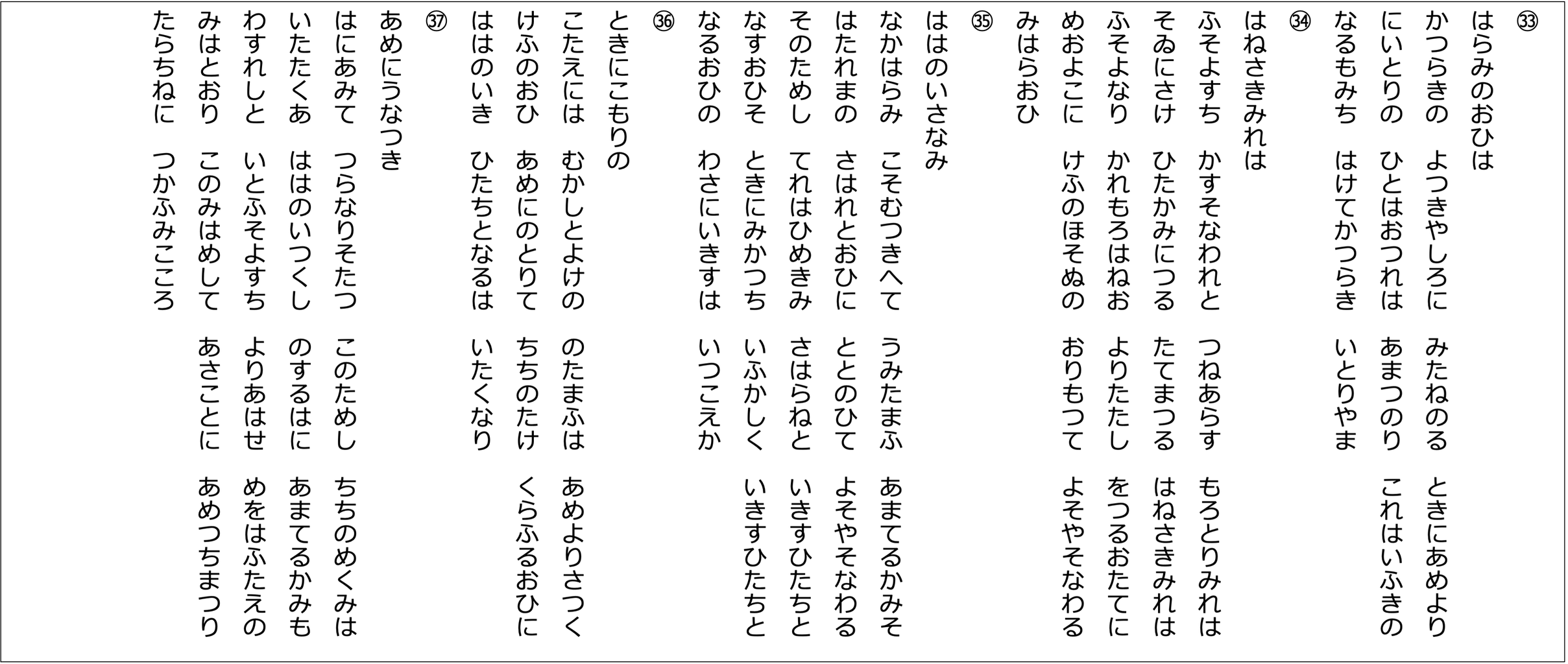 ㉝
はらみのおひは
かつらきの　よつきやしろに　みたねのる　ときにあめより
にいとりの　ひとはおつれは　あまつのり　これはいふきの
なるもみち　はけてかつらき　いとりやま

㉞
はねさきみれは
ふそよすち　かすそなわれと　つねあらす　もろとりみれは
そゐにさけ　ひたかみにつる　たてまつる　はねさきみれは
ふそよなり　かれもろはねお　よりたたし　をつるおたてに
めおよこに　けふのほそぬの　おりもつて　よそやそなわる
みはらおひ

㉟
ははのいさなみ
なかはらみ　こそむつきへて　うみたまふ　あまてるかみそ
はたれまの　さはれとおひに　ととのひて　よそやそなわる
そのためし　てれはひめきみ　さはらねと　いきすひたちと
なすおひそ　ときにみかつち　いふかしく　いきすひたちと
なるおひの　わさにいきすは　いつこえか

㊱
ときにこもりの
こたえには　むかしとよけの　のたまふは　あめよりさつく
けふのおひ　あめにのとりて　ちちのたけ　くらふるおひに
ははのいき　ひたちとなるは　いたくなり

㊲
あめにうなつき
はにあみて　つらなりそたつ　このためし　ちちのめくみは
いたたくあ　ははのいつくし　のするはに　あまてるかみも
わすれしと　いとふそよすち　よりあはせ　めをはふたえの
みはとおり　このみはめして　あさことに　あめつちまつり
たらちねに　つかふみこころ